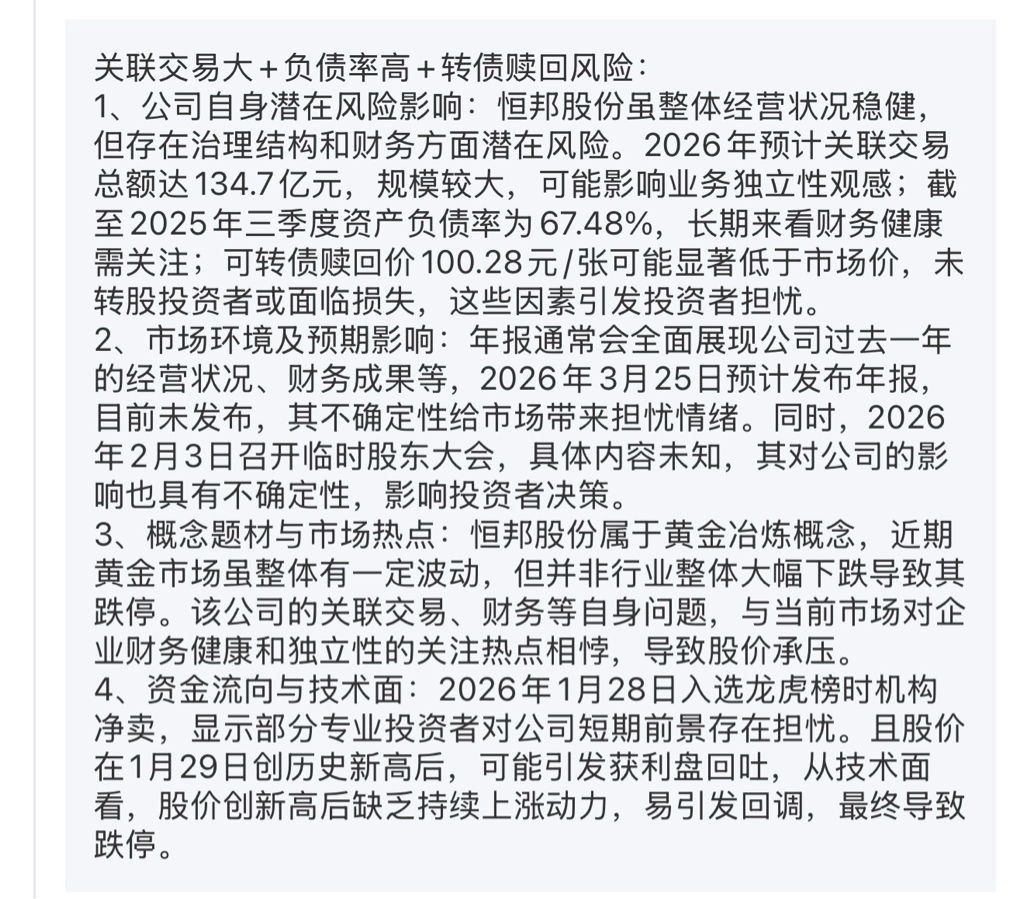 关联交易大＋负债率高＋转债赎回风险：
1、公司自身潜在风险影响：恒邦股份虽整体经营状况稳健，但存在治理结构和财务方面潜在风险。2026年预计关联交易总额达134.7亿元，规模较大，可能影响业务独立性观感；截至2025年三季度资产负债率为67.48%，长期来看财务健康需关注；可转债赎回价100.28元/张可能显著低于市场价，未转股投资者或面临损失，这些因素引发投资者担忧。
2、市场环境及预期影响：年报通常会全面展现公司过去一年的经营状况、财务成果等，2026年3月25日预计发布年报，目前未发布，其不确定性给市场带来担忧情绪。同时，2026年2月3日召开临时股东大会，具体内容未知，其对公司的影响也具有不确定性，影响投资者决策。
3、概念题材与市场热点：恒邦股份属于黄金冶炼概念，近期黄金市场虽整体有一定波动，但并非行业整体大幅下跌导致其跌停。该公司的关联交易、财务等自身问题，与当前市场对企业财务健康和独立性的关注热点相悖，导致股价承压。
4、资金流向与技术面：2026年1月28日入选龙虎榜时机构净卖，显示部分专业投资者对公司短期前景存在担忧。且股价在1月29日创历史新高后，可能引发获利盘回吐，从技术面看，股价创新高后缺乏持续上涨动力，易引发回调，最终导致跌停。